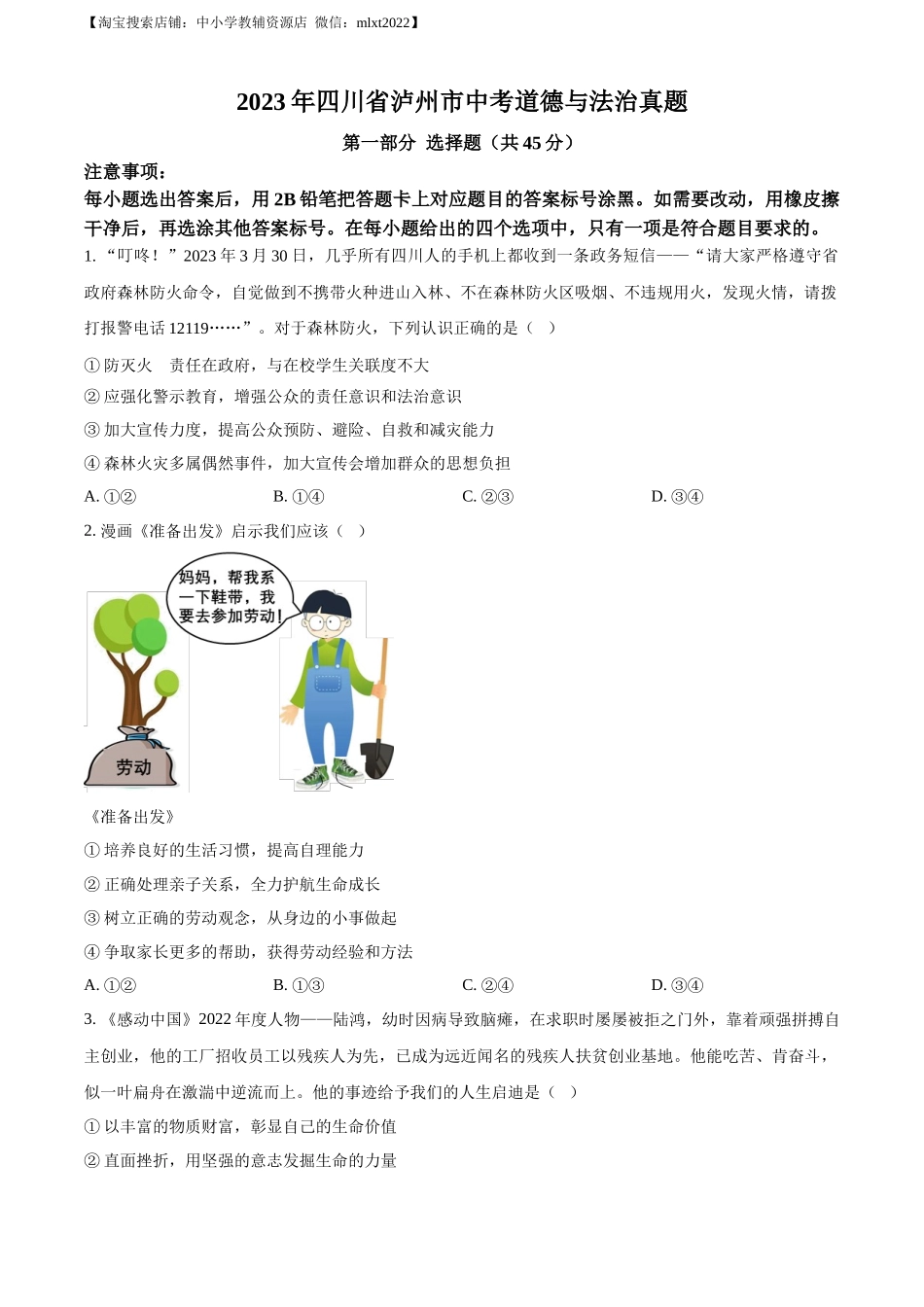 【淘宝搜索店铺：中小学教辅资源店 微信：mlxt2022】

2023 年四川省泸州市中考道德与法治真题

第一部分 选择题（共 45 分）

注意事项：

每小题选出答案后，用 2B 铅笔把答题卡上对应题目的答案标号涂黑。如需要改动，用橡皮擦干净后，再选涂其他答案标号。在每小题给出的四个选项中，只有一项是符合题目要求的。

1. “叮咚！”2023 年 3 月 30 日，几乎所有四川人的手机上都收到一条政务短信——“请大家严格遵守省政府森林防火命令，自觉做到不携带火种进山入林、不在森林防火区吸烟、不违规用火，发现火情，请拨打报警电话 12119……”。对于森林防火，下列认识正确的是（ ）

① 防灭火 责任在政府，与在校学生关联度不大

② 应强化警示教育，增强公众的责任意识和法治意识

③ 加大宣传力度，提高公众预防、避险、自救和减灾能力

④ 森林火灾多属偶然事件，加大宣传会增加群众的思想负担

A. ①②　B. ①④　C. ②③　D. ③④

2. 漫画《准备出发》启示我们应该（ ）

妈妈，帮我系一下鞋带，我要去参加劳动！

劳动

《准备出发》

① 培养良好的生活习惯，提高自理能力

② 正确处理亲子关系，全力护航生命成长

③ 树立正确的劳动观念，从身边的小事做起

④ 争取家长更多的帮助，获得劳动经验和方法

A. ①②　B. ①③　C. ②④　D. ③④

3. 《感动中国》2022 年度人物——陆鸿，幼时因病导致脑瘫，在求职时屡屡被拒之门外，靠着顽强拼搏自主创业，他的工厂招收员工以残疾人为先，已成为远近闻名的残疾人扶贫创业基地。他能吃苦、肯奋斗，似一叶扁舟在激湍中逆流而上。他的事迹给予我们的人生启迪是（ ）

① 以丰富的物质财富，彰显自己的生命价值

② 直面挫折，用坚强的意志发掘生命的力量